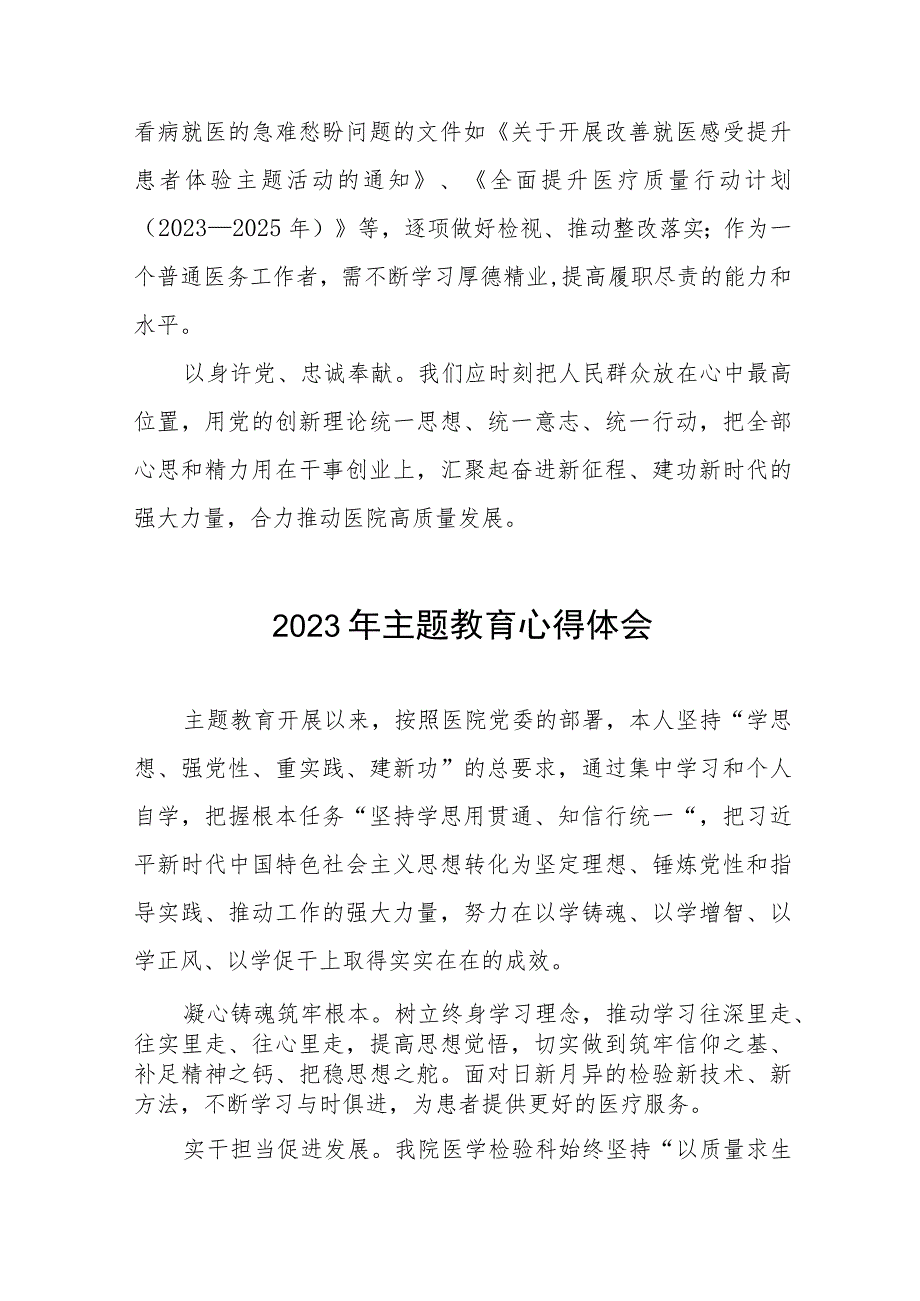 看病就医的急难愁盼问题的文件如《关于开展改善就医感受提升患者体验主题活动的通知》、《全面提升医疗质量行动计划（2023—2025年）》等，逐项做好检视、推动整改落实；作为一个普通医务工作者，需不断学习厚德精业,提高履职尽责的能力和水平。

以身许党、忠诚奉献。我们应时刻把人民群众放在心中最高位置，用党的创新理论统一思想、统一意志、统一行动，把全部心思和精力用在干事创业上，汇聚起奋进新征程、建功新时代的强大力量，合力推动医院高质量发展。

2023年主题教育心得体会

主题教育开展以来，按照医院党委的部署，本人坚持“学思想、强党性、重实践、建新功”的总要求，通过集中学习和个人自学，把握根本任务“坚持学思用贯通、知信行统一“，把习近平新时代中国特色社会主义思想转化为坚定理想、锤炼党性和指导实践、推动工作的强大力量，努力在以学铸魂、以学增智、以学正风、以学促干上取得实实在在的成效。

凝心铸魂筑牢根本。树立终身学习理念，推动学习往深里走、往实里走、往心里走，提高思想觉悟，切实做到筑牢信仰之基、补足精神之钙、把稳思想之舵。面对日新月异的检验新技术、新方法，不断学习与时俱进，为患者提供更好的医疗服务。

实干担当促进发展。我院医学检验科始终坚持“以质量求生